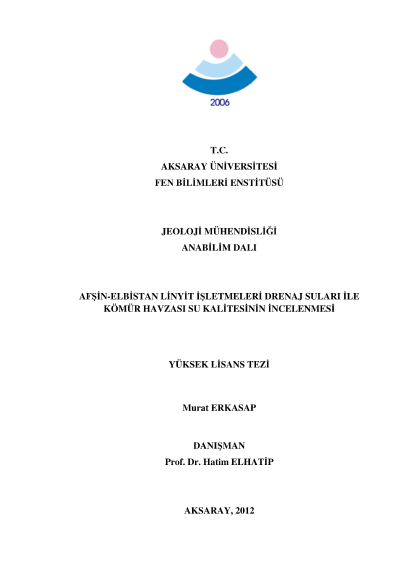 2006

T.C.
AKSARAY ÜNİVERSİTESİ
FEN BİLİMLERİ ENSTİTÜSÜ

JEOLOJİ MÜHENDİSLİĞİ
ANABİLİM DALI

AFŞİN-ELBİSTAN LİNYİT İŞLETMELERİ DRENAJ SULARI İLE KÖMÜR HAVZASI SU KALİTESİNİN İNCELENMESİ

YÜKSEK LİSANS TEZİ

Murat ERKASAP

DANIŞMAN
Prof. Dr. Hatim ELHATİP

AKSARAY, 2012